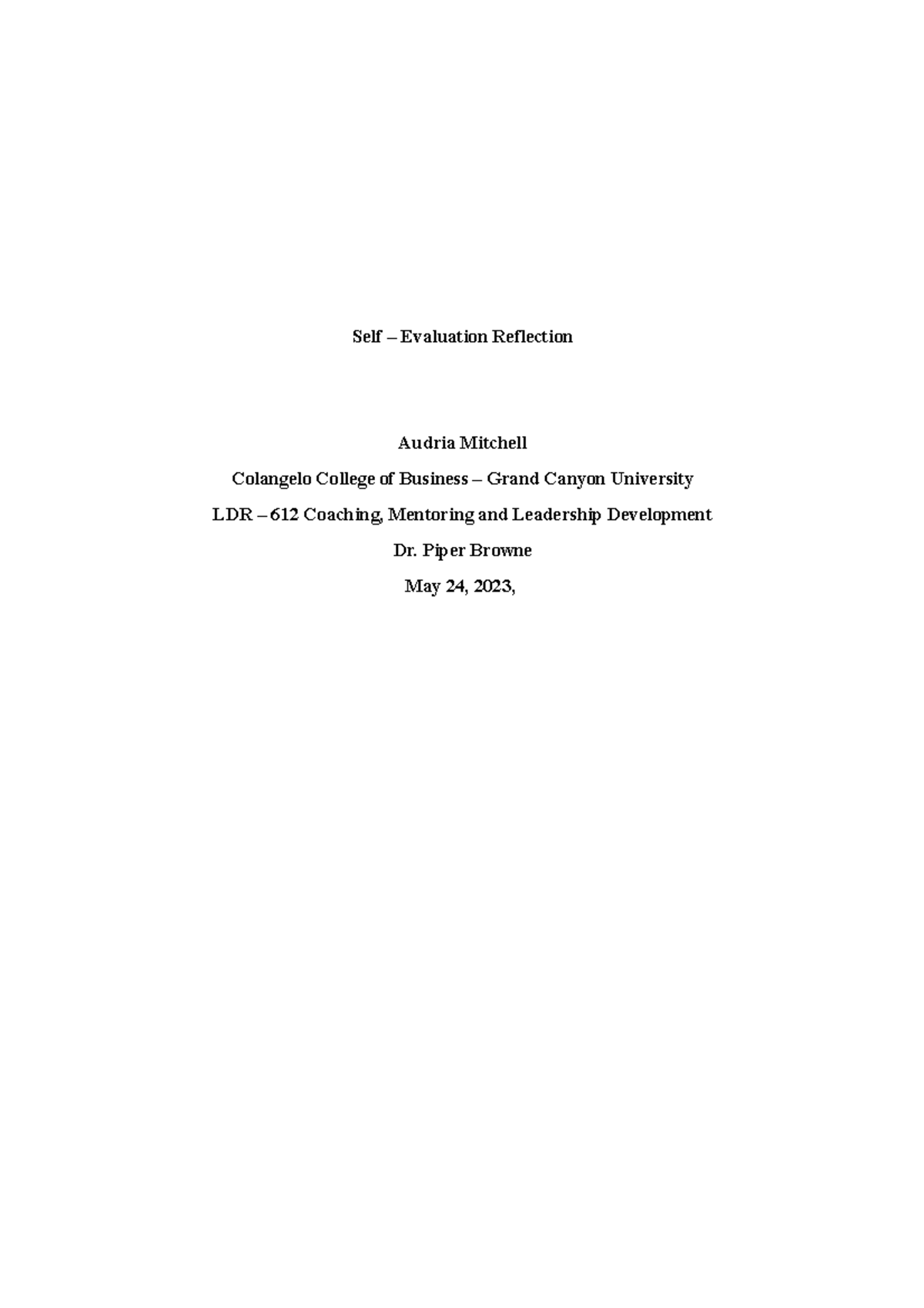 Self – Evaluation Reflection

Audria Mitchell

Colangelo College of Business – Grand Canyon University

LDR – 612 Coaching, Mentoring and Leadership Development

Dr. Piper Browne

May 24, 2023,